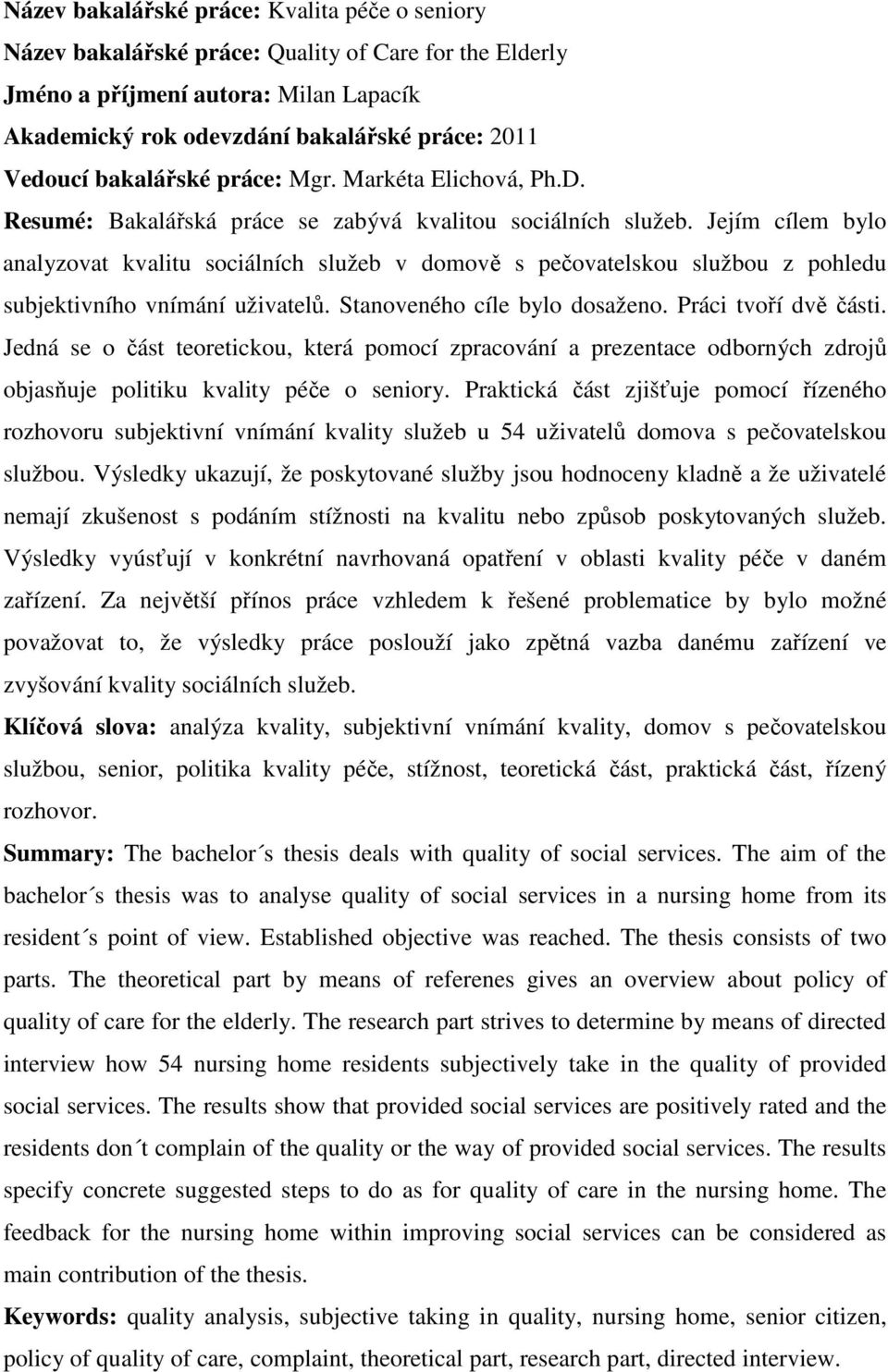 Název bakalářské práce: Kvalita péče o seniory
Název bakalářské práce: Quality of Care for the Elderly
Jméno a příjmení autora: Milan Lapacík
Akademický rok odevzdání bakalářské práce: 2011
Vedoucí bakalářské práce: Mgr. Markéta Elichová, Ph.D.
Resumé: Bakalářská práce se zabývá kvalitou sociálních služeb. Jejím cílem bylo analyzovat kvalitu sociálních služeb v domově s pečovatelskou službou z pohledu subjektivního vnímání uživatelů. Stanoveného cíle bylo dosaženo. Práci tvoří dvě části. Jedná se o část teoretickou, která pomocí zpracování a prezentace odborných zdrojů objasňuje politiku kvality péče o seniory. Praktická část zjišťuje pomocí řízeného rozhovoru subjektivní vnímání kvality služeb u 54 uživatelů domova s pečovatelskou službou. Výsledky ukazují, že poskytované služby jsou hodnoceny kladně a že uživatelé nemají zkušenost s podáním stížnosti na kvalitu nebo způsob poskytovaných služeb. Výsledky vyúsťují v konkrétní navrhovaná opatření v oblasti kvality péče v daném zařízení. Za největší přínos práce vzhledem k řešené problematice by bylo možné považovat to, že výsledky práce poslouží jako zpětná vazba danému zařízení ve zvyšování kvality sociálních služeb.
Klíčová slova: analýza kvality, subjektivní vnímání kvality, domov s pečovatelskou službou, senior, politika kvality péče, stížnost, teoretická část, praktická část, řízený rozhovor.
Summary: The bachelor´s thesis deals with quality of social services. The aim of the bachelor´s thesis was to analyse quality of social services in a nursing home from its resident´s point of view. Established objective was reached. The thesis consists of two parts. The theoretical part by means of referenes gives an overview about policy of quality of care for the elderly. The research part strives to determine by means of directed interview how 54 nursing home residents subjectively take in the quality of provided social services. The results show that provided social services are positively rated and the residents don´t complain of the quality or the way of provided social services. The results specify concrete suggested steps to do as for quality of care in the nursing home. The feedback for the nursing home within improving social services can be considered as main contribution of the thesis.
Keywords: quality analysis, subjective taking in quality, nursing home, senior citizen, policy of quality of care, complaint, theoretical part, research part, directed interview.